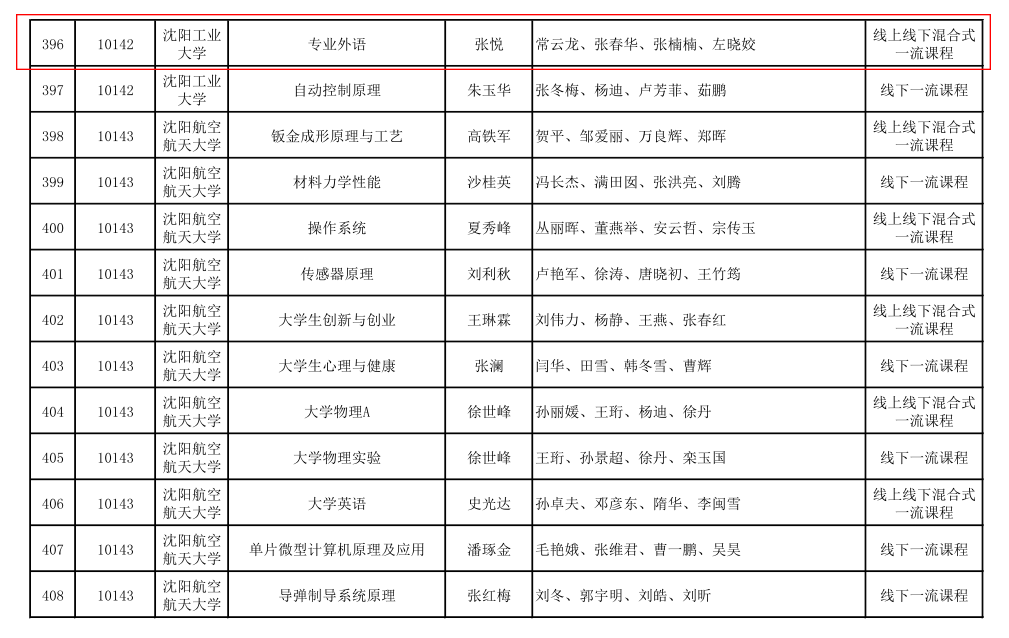 | 396 | 10142 | 沈阳工业大学 | 专业外语 | 张悦 | 常云龙、张春华、张楠楠、左晓姣 | 线上线下混合式一流课程 |
|---|---|---|---|---|---|---|
| 397 | 10142 | 沈阳工业大学 | 自动控制原理 | 朱玉华 | 张冬梅、杨迪、卢芳菲、茹鹏 | 线下一流课程 |
| 398 | 10143 | 沈阳航空航天大学 | 钣金成形原理与工艺 | 高铁军 | 贺平、邹爱丽、万良辉、郑晖 | 线上线下混合式一流课程 |
| 399 | 10143 | 沈阳航空航天大学 | 材料力学性能 | 沙桂英 | 冯长杰、满田囡、张洪亮、刘腾 | 线下一流课程 |
| 400 | 10143 | 沈阳航空航天大学 | 操作系统 | 夏秀峰 | 丛丽晖、董燕举、安云哲、宗传玉 | 线上线下混合式一流课程 |
| 401 | 10143 | 沈阳航空航天大学 | 传感器原理 | 刘利秋 | 卢艳军、徐涛、唐晓初、王竹筠 | 线下一流课程 |
| 402 | 10143 | 沈阳航空航天大学 | 大学生创新与创业 | 王琳霖 | 刘伟力、杨静、王燕、张春红 | 线上线下混合式一流课程 |
| 403 | 10143 | 沈阳航空航天大学 | 大学生心理与健康 | 张澜 | 闫华、田雪、韩冬雪、曹辉 | 线下一流课程 |
| 404 | 10143 | 沈阳航空航天大学 | 大学物理A | 徐世峰 | 孙丽媛、王珩、杨迪、徐丹 | 线上线下混合式一流课程 |
| 405 | 10143 | 沈阳航空航天大学 | 大学物理实验 | 徐世峰 | 王珩、孙景超、徐丹、栾玉国 | 线下一流课程 |
| 406 | 10143 | 沈阳航空航天大学 | 大学英语 | 史光达 | 孙卓夫、邓彦东、隋华、李闽雪 | 线上线下混合式一流课程 |
| 407 | 10143 | 沈阳航空航天大学 | 单片微型计算机原理及应用 | 潘琢金 | 毛艳娥、张维君、曹一鹏、吴昊 | 线下一流课程 |
| 408 | 10143 | 沈阳航空航天大学 | 导弹制导系统原理 | 张红梅 | 刘冬、郭宇明、刘皓、刘昕 | 线下一流课程 |